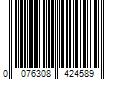 0 076308 424589